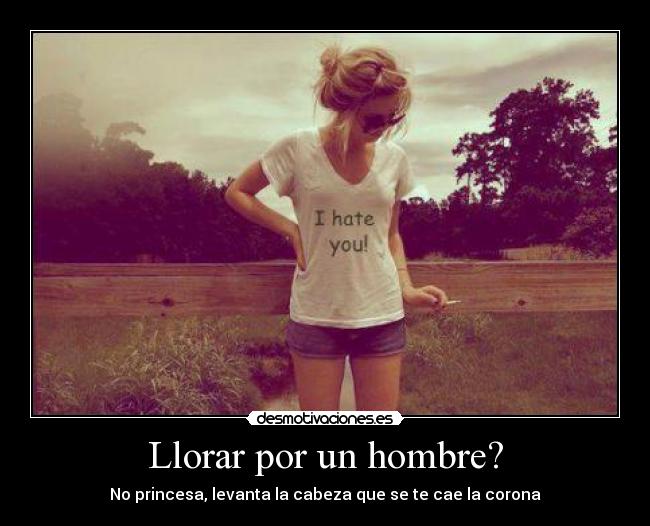 I hate you!

desmotivaciones.es

Llorar por un hombre?

No princesa, levanta la cabeza que se te cae la corona